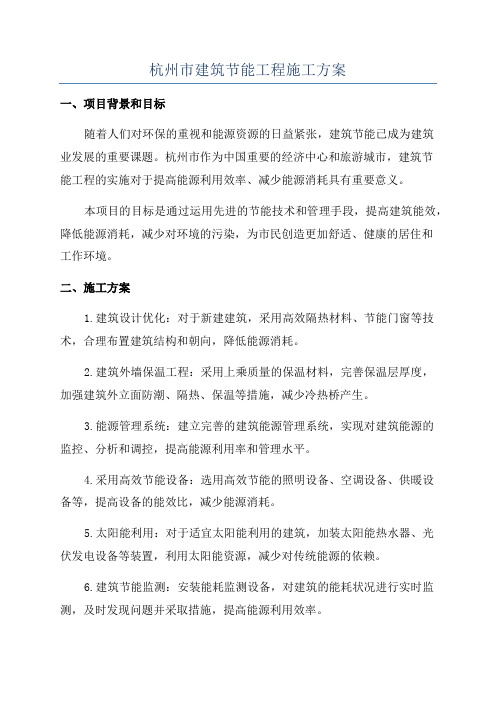 杭州市建筑节能工程施工方案

一、项目背景和目标

随着人们对环保的重视和能源资源的日益紧张，建筑节能已成为建筑业发展的重要课题。杭州市作为中国重要的经济中心和旅游城市，建筑节能工程的实施对于提高能源利用效率、减少能源消耗具有重要意义。

本项目的目标是通过运用先进的节能技术和管理手段，提高建筑能效，降低能源消耗，减少对环境的污染，为市民创造更加舒适、健康的居住和工作环境。

二、施工方案

1.建筑设计优化：对于新建建筑，采用高效隔热材料、节能门窗等技术，合理布置建筑结构和朝向，降低能源消耗。

2.建筑外墙保温工程：采用上乘质量的保温材料，完善保温层厚度，加强建筑外立面防潮、隔热、保温等措施，减少冷热桥产生。

3.能源管理系统：建立完善的建筑能源管理系统，实现对建筑能源的监控、分析和调控，提高能源利用率和管理水平。

4.采用高效节能设备：选用高效节能的照明设备、空调设备、供暖设备等，提高设备的能效比，减少能源消耗。

5.太阳能利用：对于适宜太阳能利用的建筑，加装太阳能热水器、光伏发电设备等装置，利用太阳能资源，减少对传统能源的依赖。

6.建筑节能监测：安装能耗监测设备，对建筑的能耗状况进行实时监测，及时发现问题并采取措施，提高能源利用效率。